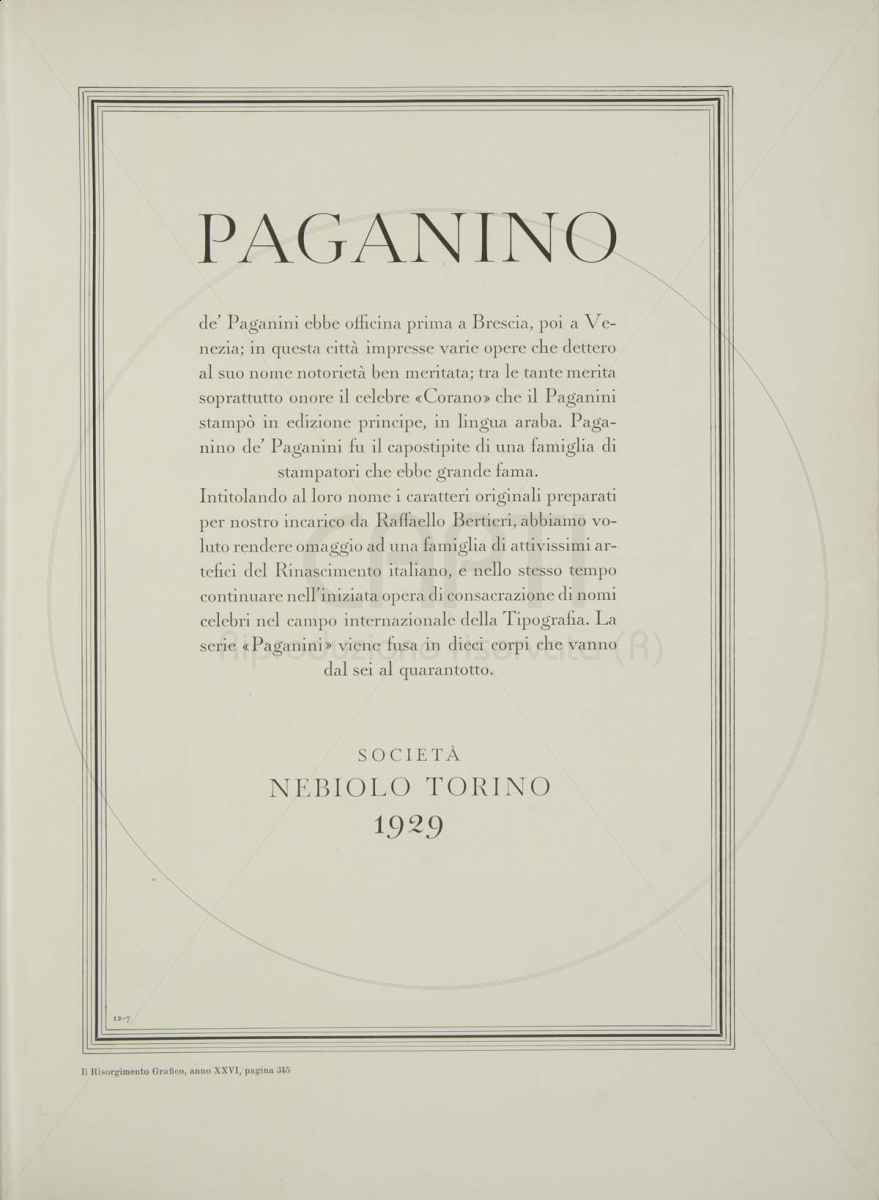 PAGANINO

de' Paganini ebbe officina prima a Brescia, poi a Venezia; in questa città impresse varie opere che dettero al suo nome notorietà ben meritata; tra le tante merita soprattutto onore il celebre «Corano» che il Paganini stampò in edizione principe, in lingua araba. Paganino de' Paganini fu il capostipite di una famiglia di stampatori che ebbe grande fama.
Intitolando al loro nome i caratteri originali preparati per nostro incarico da Raffaello Bertieri, abbiamo voluto rendere omaggio ad una famiglia di attivissimi artefici del Rinascimento italiano, e nello stesso tempo continuare nell'iniziata opera di consacrazione di nomi celebri nel campo internazionale della Tipografia. La serie «Paganini» viene fusa in dieci corpi che vanno dal sei al quarantotto.

SOCIETÀ
NEBIOLO TORINO
1929

12-7

Il Risorgimento Grafico, anno XXVI, pagina 345